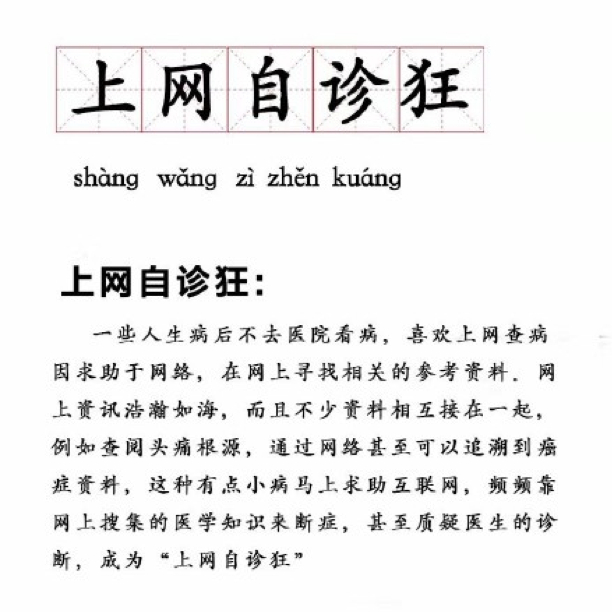 上网自诊狂

shàng wǎng zì zhěn kuáng

上网自诊狂:

一些人生病后不去医院看病，喜欢上网查病因求助于网络，在网上寻找相关的参考资料．网上资讯浩瀚如海，而且不少资料相互接在一起，例如查阅头痛根源，通过网络甚至可以追溯到癌症资料，这种有点小病马上求助互联网，频频靠网上搜集的医学知识来断症，甚至质疑医生的诊断，成为“上网自诊狂”